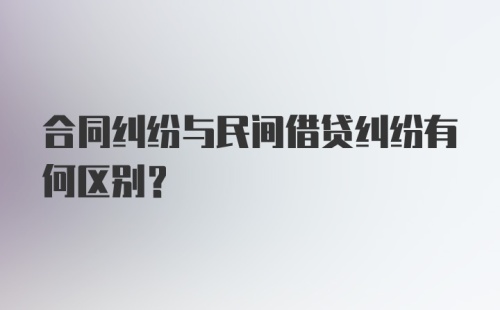 合同纠纷与民间借贷纠纷有何区别？